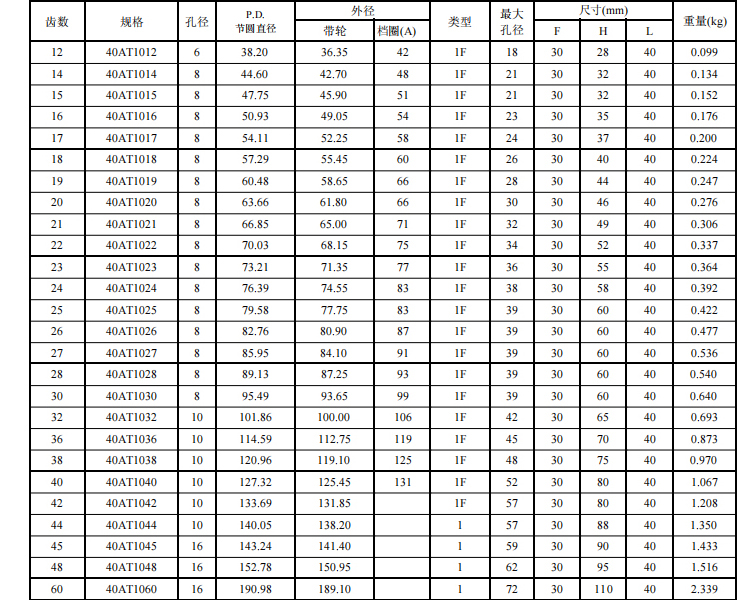 | 齿数 | 规格 | 孔径 | P.D. 节圆直径 | 外径 带轮 | 外径 档圈(A) | 类型 | 最大孔径 | 尺寸(mm) F | 尺寸(mm) H | 尺寸(mm) L | 重量(kg) |
|---|---|---|---|---|---|---|---|---|---|---|---|
| 12 | 40AT1012 | 6 | 38.20 | 36.35 | 42 | 1F | 18 | 30 | 28 | 40 | 0.099 |
| 14 | 40AT1014 | 8 | 44.60 | 42.70 | 48 | 1F | 21 | 30 | 32 | 40 | 0.134 |
| 15 | 40AT1015 | 8 | 47.75 | 45.90 | 51 | 1F | 21 | 30 | 32 | 40 | 0.152 |
| 16 | 40AT1016 | 8 | 50.93 | 49.05 | 54 | 1F | 23 | 30 | 35 | 40 | 0.176 |
| 17 | 40AT1017 | 8 | 54.11 | 52.25 | 58 | 1F | 24 | 30 | 37 | 40 | 0.200 |
| 18 | 40AT1018 | 8 | 57.29 | 55.45 | 60 | 1F | 26 | 30 | 40 | 40 | 0.224 |
| 19 | 40AT1019 | 8 | 60.48 | 58.65 | 66 | 1F | 28 | 30 | 44 | 40 | 0.247 |
| 20 | 40AT1020 | 8 | 63.66 | 61.80 | 66 | 1F | 30 | 30 | 46 | 40 | 0.276 |
| 21 | 40AT1021 | 8 | 66.85 | 65.00 | 71 | 1F | 32 | 30 | 49 | 40 | 0.306 |
| 22 | 40AT1022 | 8 | 70.03 | 68.15 | 75 | 1F | 34 | 30 | 52 | 40 | 0.337 |
| 23 | 40AT1023 | 8 | 73.21 | 71.35 | 77 | 1F | 36 | 30 | 55 | 40 | 0.364 |
| 24 | 40AT1024 | 8 | 76.39 | 74.55 | 83 | 1F | 38 | 30 | 58 | 40 | 0.392 |
| 25 | 40AT1025 | 8 | 79.58 | 77.75 | 83 | 1F | 39 | 30 | 60 | 40 | 0.422 |
| 26 | 40AT1026 | 8 | 82.76 | 80.90 | 87 | 1F | 39 | 30 | 60 | 40 | 0.477 |
| 27 | 40AT1027 | 8 | 85.95 | 84.10 | 91 | 1F | 39 | 30 | 60 | 40 | 0.536 |
| 28 | 40AT1028 | 8 | 89.13 | 87.25 | 93 | 1F | 39 | 30 | 60 | 40 | 0.540 |
| 30 | 40AT1030 | 8 | 95.49 | 93.65 | 99 | 1F | 39 | 30 | 60 | 40 | 0.640 |
| 32 | 40AT1032 | 10 | 101.86 | 100.00 | 106 | 1F | 42 | 30 | 65 | 40 | 0.693 |
| 36 | 40AT1036 | 10 | 114.59 | 112.75 | 119 | 1F | 45 | 30 | 70 | 40 | 0.873 |
| 38 | 40AT1038 | 10 | 120.96 | 119.10 | 125 | 1F | 48 | 30 | 75 | 40 | 0.970 |
| 40 | 40AT1040 | 10 | 127.32 | 125.45 | 131 | 1F | 52 | 30 | 80 | 40 | 1.067 |
| 42 | 40AT1042 | 10 | 133.69 | 131.85 | | 1F | 57 | 30 | 80 | 40 | 1.208 |
| 44 | 40AT1044 | 10 | 140.05 | 138.20 | | 1 | 57 | 30 | 88 | 40 | 1.350 |
| 45 | 40AT1045 | 16 | 143.24 | 141.40 | | 1 | 59 | 30 | 90 | 40 | 1.433 |
| 48 | 40AT1048 | 16 | 152.78 | 150.95 | | 1 | 62 | 30 | 95 | 40 | 1.516 |
| 60 | 40AT1060 | 16 | 190.98 | 189.10 | | 1 | 72 | 30 | 110 | 40 | 2.339 |